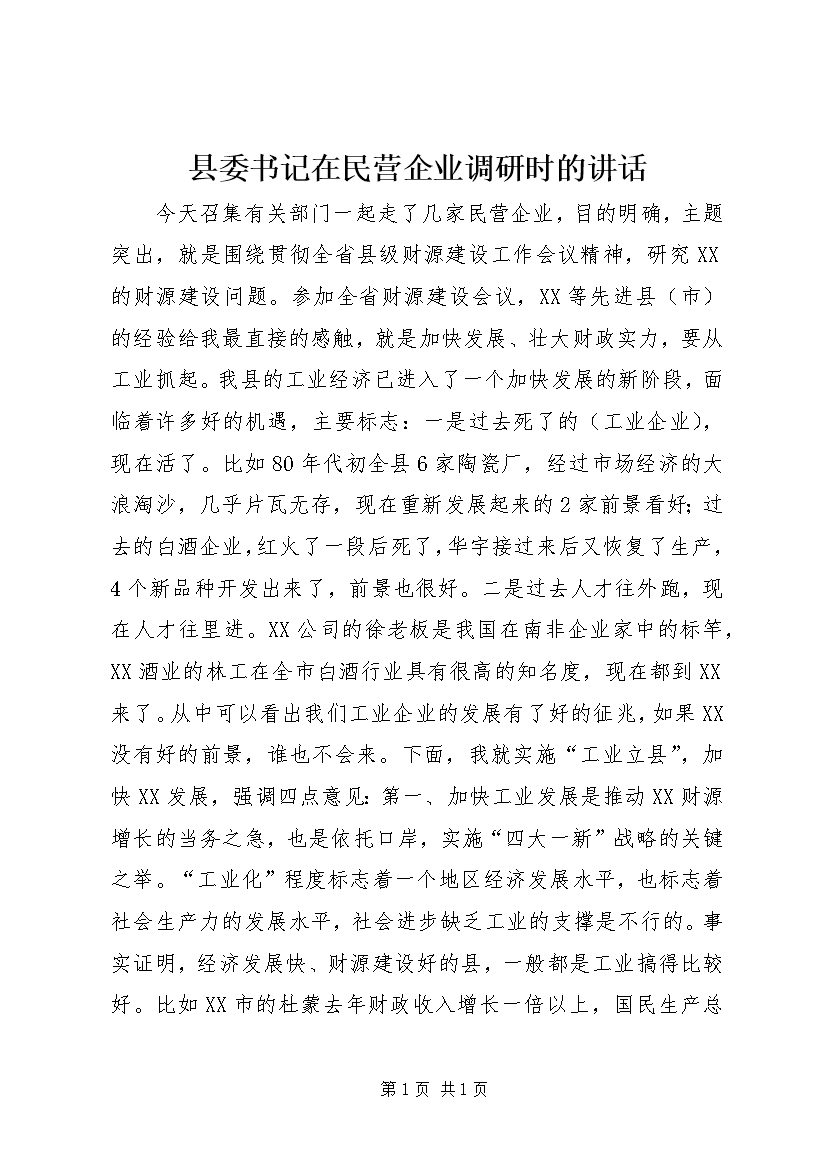 县委书记在民营企业调研时的讲话

今天召集有关部门一起走了几家民营企业，目的明确，主题突出，就是围绕贯彻全省县级财源建设工作会议精神，研究XX的财源建设问题。参加全省财源建设会议，XX等先进县（市）的经验给我最直接的感触，就是加快发展、壮大财政实力，要从工业抓起。我县的工业经济已进入了一个加快发展的新阶段，面临着许多好的机遇，主要标志：一是过去死了的（工业企业），现在活了。比如80年代初全县6家陶瓷厂，经过市场经济的大浪淘沙，几乎片瓦无存，现在重新发展起来的2家前景看好；过去的白酒企业，红火了一段后死了，华宇接过来后又恢复了生产，4个新品种开发出来了，前景也很好。二是过去人才往外跑，现在人才往里进。XX公司的徐老板是我国在南非企业家中的标竿，XX酒业的林工在全市白酒行业具有很高的知名度，现在都到XX来了。从中可以看出我们工业企业的发展有了好的征兆，如果XX没有好的前景，谁也不会来。下面，我就实施“工业立县”，加快XX发展，强调四点意见：第一、加快工业发展是推动XX财源增长的当务之急，也是依托口岸，实施“四大一新”战略的关键之举。“工业化”程度标志着一个地区经济发展水平，也标志着社会生产力的发展水平，社会进步缺乏工业的支撑是不行的。事实证明，经济发展快、财源建设好的县，一般都是工业搞得比较好。比如XX市的杜蒙去年财政收入增长一倍以上，国民生产总

第1页 共1页